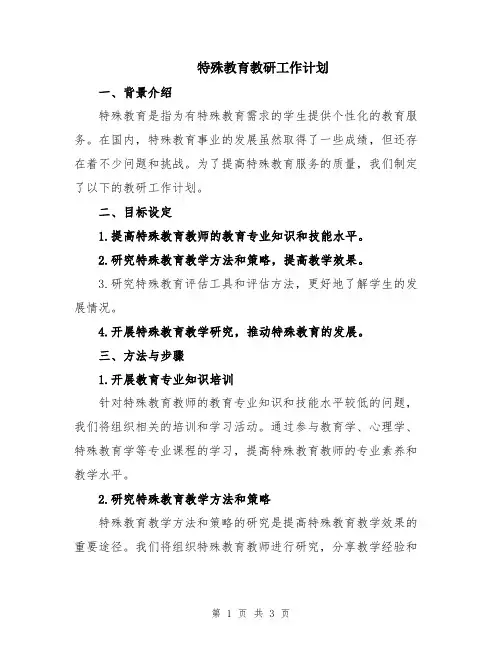 特殊教育教研工作计划

一、背景介绍

特殊教育是指为有特殊教育需求的学生提供个性化的教育服务。在国内，特殊教育事业的发展虽然取得了一些成绩，但还存在着不少问题和挑战。为了提高特殊教育服务的质量，我们制定了以下的教研工作计划。

二、目标设定

1.提高特殊教育教师的教育专业知识和技能水平。

2.研究特殊教育教学方法和策略，提高教学效果。

3.研究特殊教育评估工具和评估方法，更好地了解学生的发展情况。

4.开展特殊教育教学研究，推动特殊教育的发展。

三、方法与步骤

1.开展教育专业知识培训

针对特殊教育教师的教育专业知识和技能水平较低的问题，我们将组织相关的培训和学习活动。通过参与教育学、心理学、特殊教育学等专业课程的学习，提高特殊教育教师的专业素养和教学水平。

2.研究特殊教育教学方法和策略

特殊教育教学方法和策略的研究是提高特殊教育教学效果的重要途径。我们将组织特殊教育教师进行研究，分享教学经验和

第 1 页 共 3 页